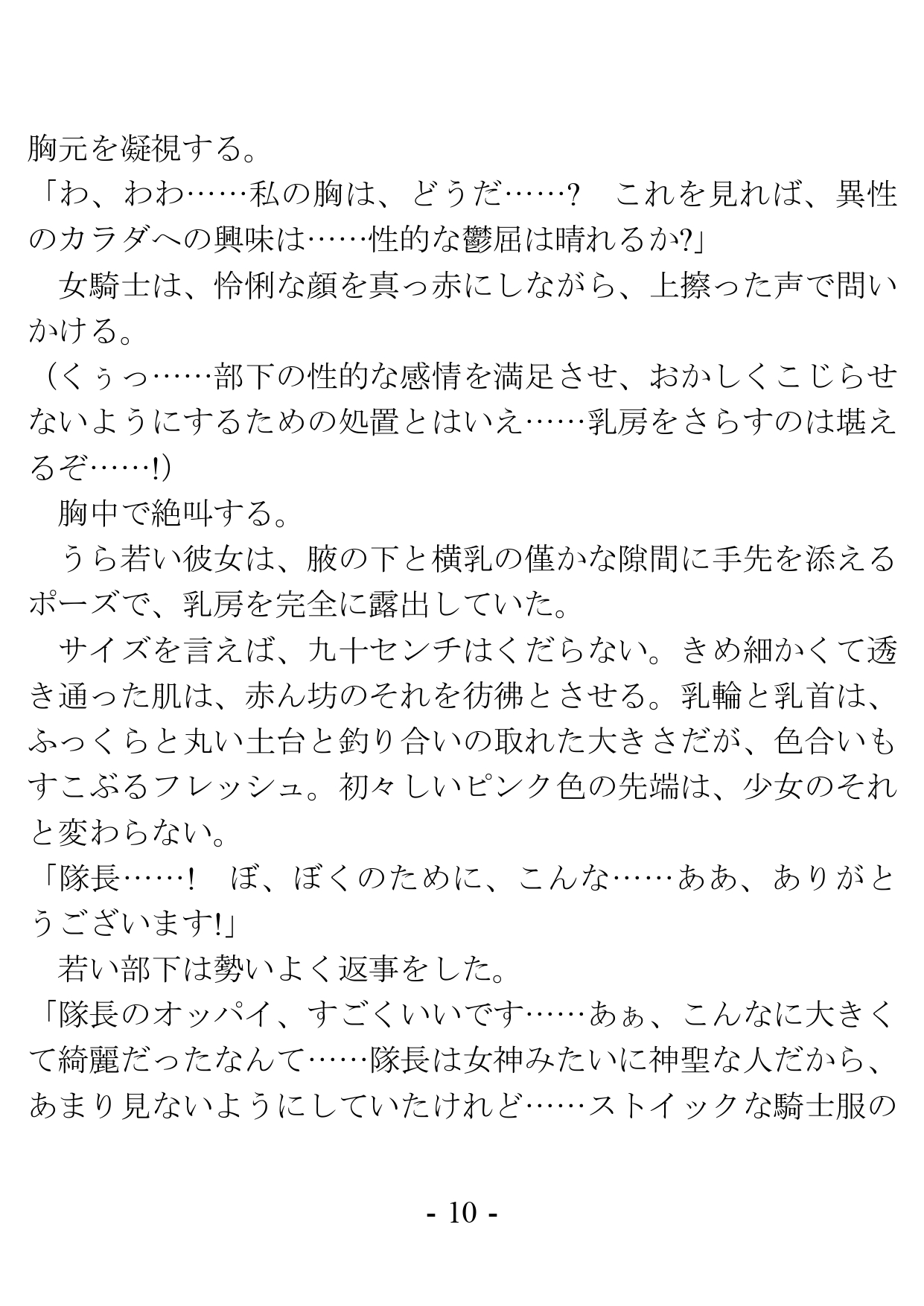 胸元を凝視する。
「わ、わわ……私の胸は、どうだ……？　これを見れば、異性のカラダへの興味は……性的な鬱屈は晴れるか?」
　女騎士は、怜悧な顔を真っ赤にしながら、上擦った声で問いかける。
（くぅっ……部下の性的な感情を満足させ、おかしくこじらせないようにするための処置とはいえ……乳房をさらすのは堪えるぞ……!）
　胸中で絶叫する。
　うら若い彼女は、腋の下と横乳の僅かな隙間に手先を添えるポーズで、乳房を完全に露出していた。
　サイズを言えば、九十センチはくだらない。きめ細かくて透き通った肌は、赤ん坊のそれを彷彿とさせる。乳輪と乳首は、ふっくらと丸い土台と釣り合いの取れた大きさだが、色合いもすこぶるフレッシュ。初々しいピンク色の先端は、少女のそれと変わらない。
「隊長……!　ぼ、ぼくのために、こんな……ああ、ありがとうございます!」
　若い部下は勢いよく返事をした。
「隊長のオッパイ、すごくいいです……あぁ、こんなに大きくて綺麗だったなんて……隊長は女神みたいに神聖な人だから、あまり見ないようにしていたけれど……ストイックな騎士服の

- 10 -